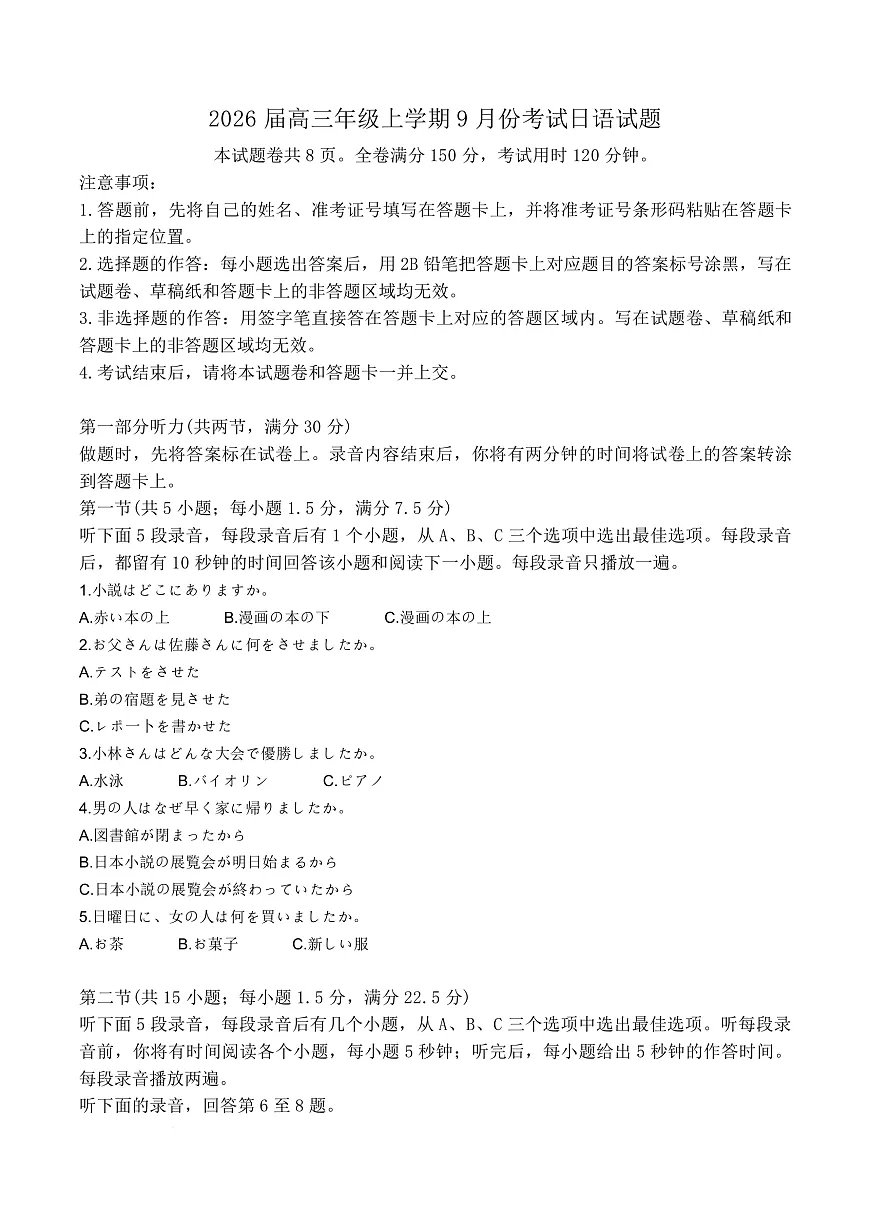 2026 届高三年级上学期 9 月份考试日语试题

本试题卷共 8 页。全卷满分 150 分，考试用时 120 分钟。

注意事项：

1.答题前，先将自己的姓名、准考证号填写在答题卡上，并将准考证号条形码粘贴在答题卡上的指定位置。

2.选择题的作答：每小题选出答案后，用 2B 铅笔把答题卡上对应题目的答案标号涂黑，写在试题卷、草稿纸和答题卡上的非答题区域均无效。

3.非选择题的作答：用签字笔直接答在答题卡上对应的答题区域内。写在试题卷、草稿纸和答题卡上的非答题区域均无效。

4.考试结束后，请将本试题卷和答题卡一并上交。

第一部分听力(共两节，满分 30 分)

做题时，先将答案标在试卷上。录音内容结束后，你将有两分钟的时间将试卷上的答案转涂到答题卡上。

第一节(共 5 小题；每小题 1.5 分，满分 7.5 分)

听下面 5 段录音，每段录音后有 1 个小题，从 A、B、C 三个选项中选出最佳选项。每段录音后，都留有 10 秒钟的时间回答该小题和阅读下一小题。每段录音只播放一遍。

1.小説はどこにありますか。

A.赤い本の上　B.漫画の本の下　C.漫画の本の上

2.お父さんは佐藤さんに何をさせましたか。

A.テストをさせた

B.弟の宿題を見させた

C.レポートを書かせた

3.小林さんはどんな大会で優勝しましたか。

A.水泳　B.バイオリン　C.ピアノ

4.男の人はなぜ早く家に帰りましたか。

A.図書館が閉まったから

B.日本小説の展覧会が明日始まるから

C.日本小説の展覧会が終わっていたから

5.日曜日に、女の人は何を買いましたか。

A.お茶　B.お菓子　C.新しい服

第二节(共 15 小题；每小题 1.5 分，满分 22.5 分)

听下面 5 段录音，每段录音后有几个小题，从 A、B、C 三个选项中选出最佳选项。听每段录音前，你将有时间阅读各个小题，每小题 5 秒钟；听完后，每小题给出 5 秒钟的作答时间。每段录音播放两遍。

听下面的录音，回答第 6 至 8 题。